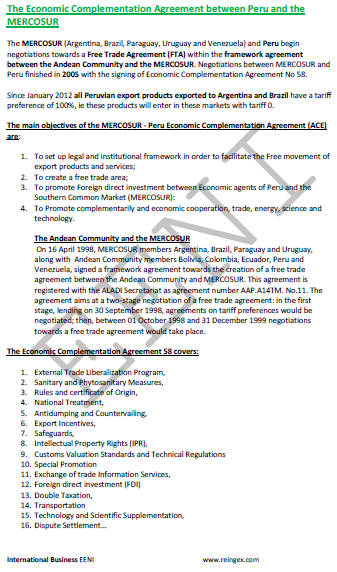 The Economic Complementation Agreement between Peru and the MERCOSUR

The MERCOSUR (Argentina, Brazil, Paraguay, Uruguay and Venezuela) and Peru begin negotiations towards a Free Trade Agreement (FTA) within the framework agreement between the Andean Community and the MERCOSUR. Negotiations between MERCOSUR and Peru finished in 2005 with the signing of Economic Complementation Agreement No 58.

Since January 2012 all Peruvian export products exported to Argentina and Brazil have a tariff preference of 100%, ie these products will enter in these markets with tariff 0.

The main objectives of the MERCOSUR - Peru Economic Complementation Agreement (ACE) are:

1. To set up legal and institutional framework in order to facilitate the Free movement of export products and services;
2. To create a free trade area;
3. To promote Foreign direct investment between Economic agents of Peru and the Southern Common Market (MERCOSUR):
4. To Promote complementarily and economic cooperation, trade, energy, science and technology.

The Andean Community and the MERCOSUR
On 16 April 1998, MERCOSUR members Argentina, Brazil, Paraguay and Uruguay, along with Andean Community members Bolivia, Colombia, Ecuador, Peru and Venezuela, signed a framework agreement towards the creation of a free trade agreement between the Andean Community and MERCOSUR. This agreement is registered with the ALADI Secretariat as agreement number AAP.A14TM. No.11. The agreement aims at a two-stage negotiation of a free trade agreement: in the first stage, lending on 30 September 1998, agreements on tariff preferences would be negotiated; then, between 01 October 1998 and 31 December 1999 negotiations towards a free trade agreement would take place.

The Economic Complementation Agreement 58 covers:

1. External Trade Liberalization Program,
2. Sanitary and Phytosanitary Measures,
3. Rules and certificate of Origin,
4. National Treatment,
5. Antidumping and Countervailing,
6. Export Incentives,
7. Safeguards,
8. Intellectual Property Rights (IPR),
9. Customs Valuation Standards and Technical Regulations
10. Special Promotion
11. Exchange of trade Information Services,
12. Foreign direct investment (FDI)
13. Double Taxation,
14. Transportation
15. Technology and Scientific Supplementation,
16. Dispute Settlement...

EENI

International Business EENI www.reingex.com